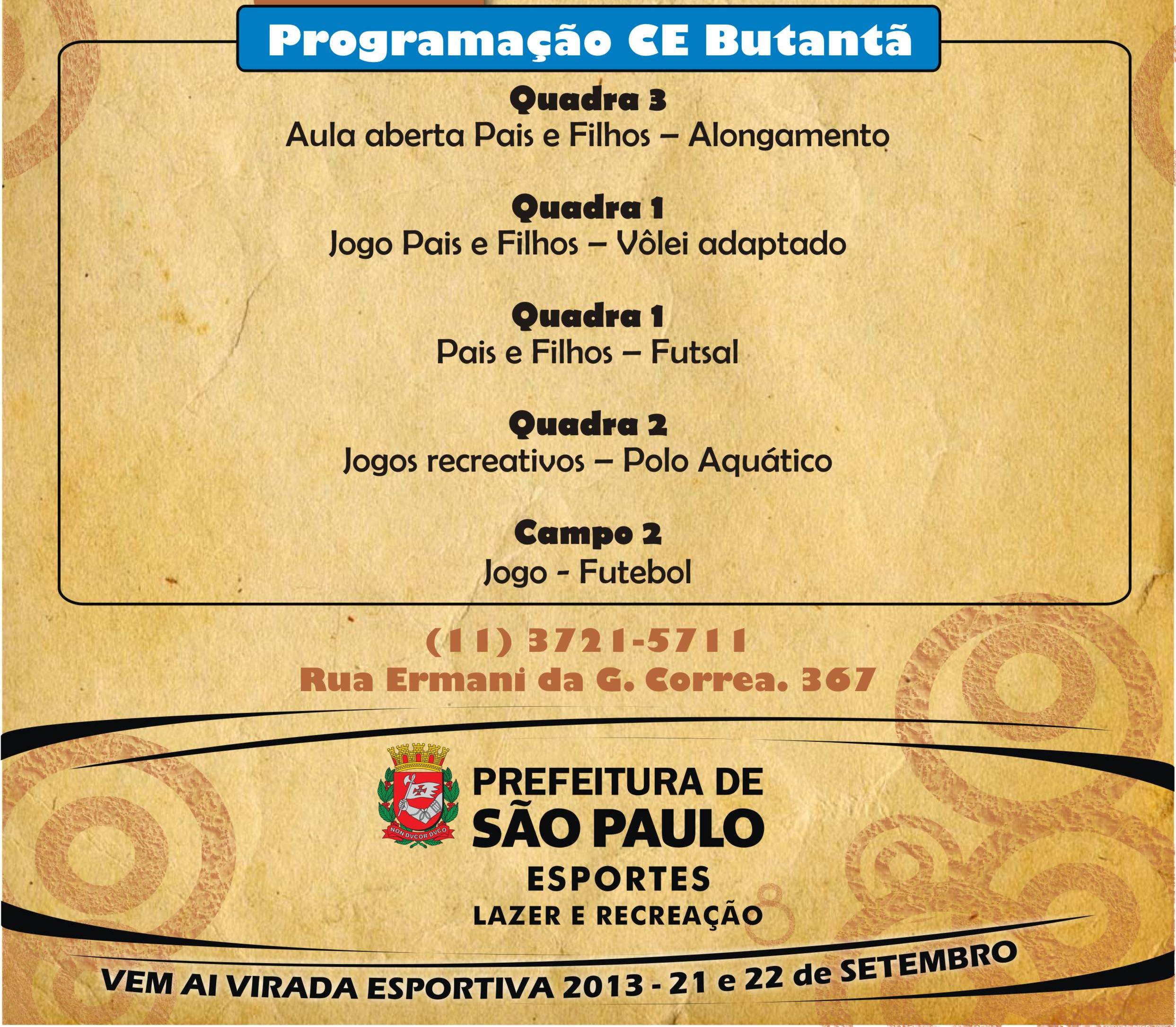 Programação CE Butantã

Quadra 3
Aula aberta Pais e Filhos – Alongamento

Quadra 1
Jogo Pais e Filhos – Vôlei adaptado

Quadra 1
Pais e Filhos – Futsal

Quadra 2
Jogos recreativos – Polo Aquático

Campo 2
Jogo - Futebol

(11) 3721-5711
Rua Ermani da G. Correa. 367

NON DVCOR DVCO

PREFEITURA DE
SÃO PAULO
ESPORTES
LAZER E RECREAÇÃO

VEM AI VIRADA ESPORTIVA 2013 - 21 e 22 de SETEMBRO